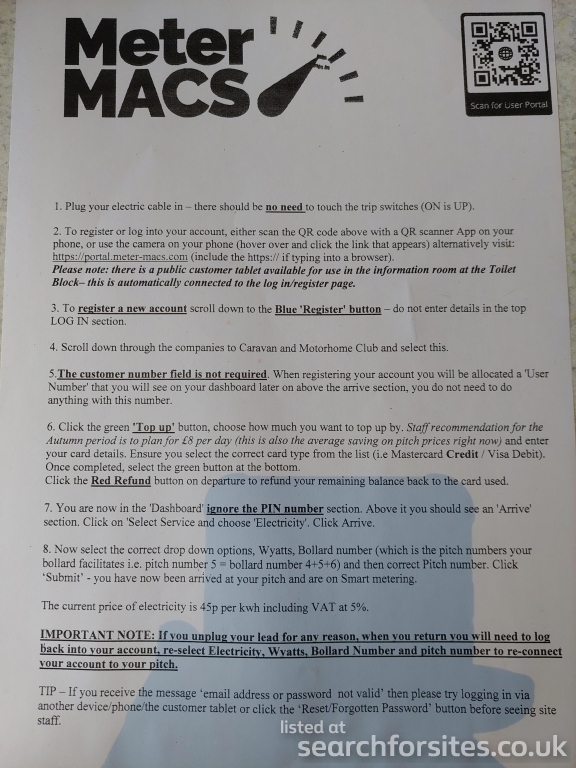 Meter MACS

Scan for User Portal

1. Plug your electric cable in – there should be no need to touch the trip switches (ON is UP).

2. To register or log into your account, either scan the QR code above with a QR scanner App on your phone, or use the camera on your phone (hover over and click the link that appears) alternatively visit: https://portal.meter-macs.com (include the https:// if typing into a browser).
Please note: there is a public customer tablet available for use in the information room at the Toilet Block– this is automatically connected to the log in/register page.

3. To register a new account scroll down to the Blue 'Register' button – do not enter details in the top LOG IN section.

4. Scroll down through the companies to Caravan and Motorhome Club and select this.

5.The customer number field is not required. When registering your account you will be allocated a 'User Number' that you will see on your dashboard later on above the arrive section, you do not need to do anything with this number.

6. Click the green 'Top up' button, choose how much you want to top up by. Staff recommendation for the Autumn period is to plan for £8 per day (this is also the average saving on pitch prices right now) and enter your card details. Ensure you select the correct card type from the list (i.e Mastercard Credit / Visa Debit). Once completed, select the green button at the bottom.
Click the Red Refund button on departure to refund your remaining balance back to the card used.

7. You are now in the 'Dashboard' ignore the PIN number section. Above it you should see an 'Arrive' section. Click on 'Select Service and choose 'Electricity'. Click Arrive.

8. Now select the correct drop down options, Wyatts, Bollard number (which is the pitch numbers your bollard facilitates i.e. pitch number 5 = bollard number 4+5+6) and then correct Pitch number. Click 'Submit' - you have now been arrived at your pitch and are on Smart metering.

The current price of electricity is 45p per kwh including VAT at 5%.

IMPORTANT NOTE: If you unplug your lead for any reason, when you return you will need to log back into your account, re-select Electricity, Wyatts, Bollard Number and pitch number to re-connect your account to your pitch.

TIP – If you receive the message 'email address or password not valid' then please try logging in via another device/phone/the customer tablet or click the 'Reset/Forgotten Password' button before seeing site staff.

listed at
searchforsites.co.uk